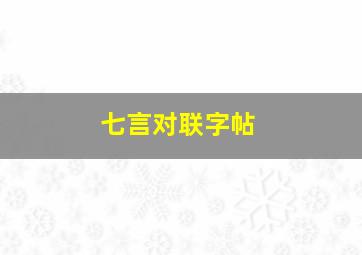 七言对联字帖